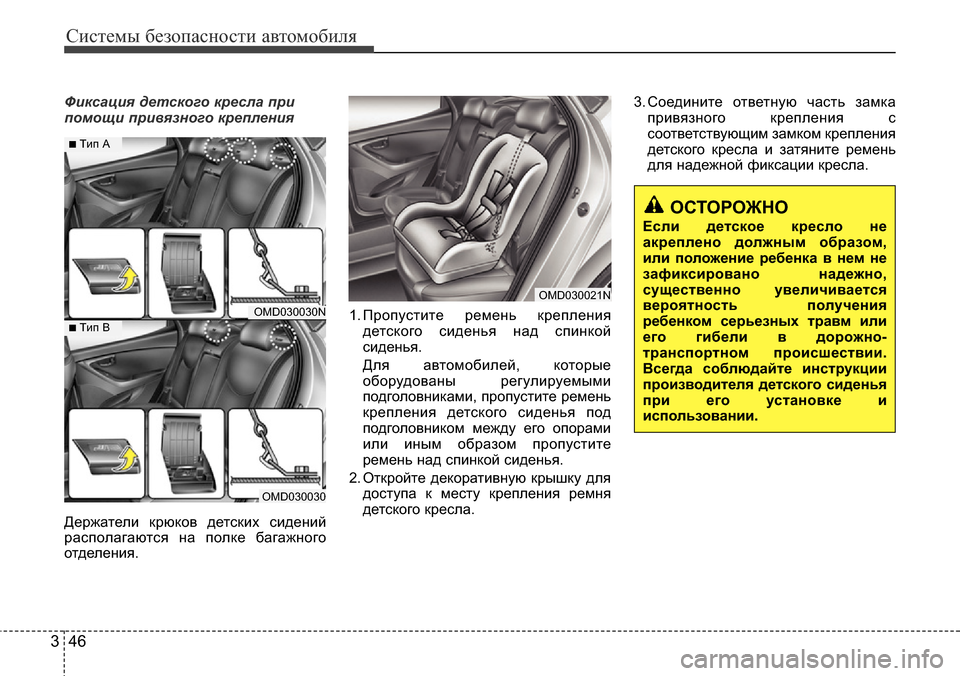 Системы безопасности автомобиля

Фиксация детского кресла при помощи привязного крепления

■ Тип A

OMD030030N

■ Тип B

OMD030030

Держатели крюков детских сидений располагаются на полке багажного отделения.

OMD030021N

1. Пропустите ремень крепления детского сиденья над спинкой сиденья.

Для автомобилей, которые оборудованы регулируемыми подголовниками, пропустите ремень крепления детского сиденья под подголовником между его опорами или иным образом пропустите ремень над спинкой сиденья.

2. Откройте декоративную крышку для доступа к месту крепления ремня детского кресла.

3. Соедините ответную часть замка привязного крепления с соответствующим замком крепления детского кресла и затяните ремень для надежной фиксации кресла.

ОСТОРОЖНО

Если детское кресло не акреплено должным образом, или положение ребенка в нем не зафиксировано надежно, существенно увеличивается вероятность получения ребенком серьезных травм или его гибели в дорожно-транспортном происшествии. Всегда соблюдайте инструкции производителя детского сиденья при его установке и использовании.

3 46

carmanualsonline.info